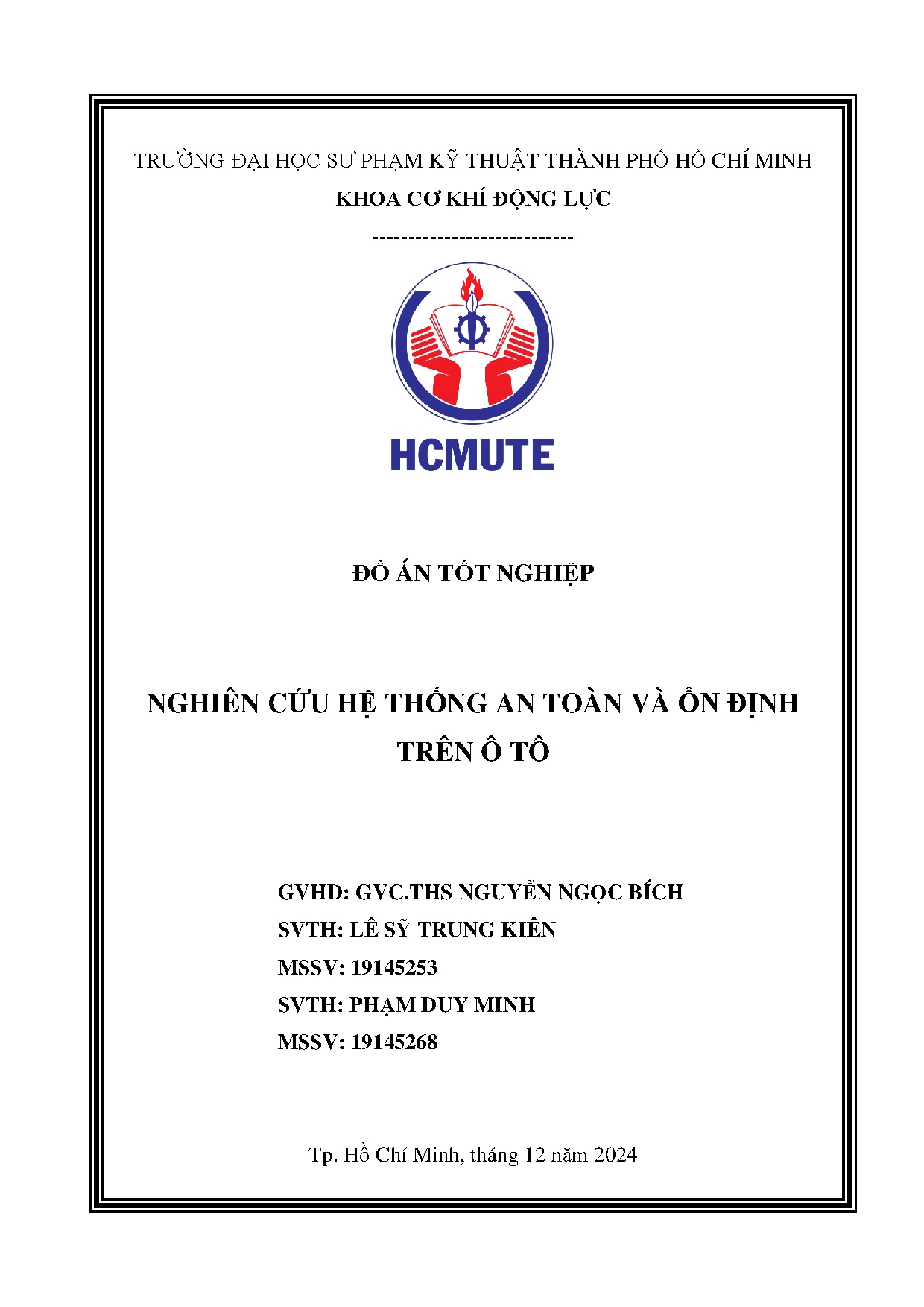 TRƯỜNG ĐẠI HỌC SƯ PHẠM KỸ THUẬT THÀNH PHỐ HỒ CHÍ MINH
KHOA CƠ KHÍ ĐỘNG LỰC
----------------------------

HCMUTE

ĐỒ ÁN TỐT NGHIỆP

NGHIÊN CỨU HỆ THỐNG AN TOÀN VÀ ỔN ĐỊNH TRÊN Ô TÔ

GVHD: GVC.THS NGUYỄN NGỌC BÍCH
SVTH: LÊ SỸ TRUNG KIÊN
MSSV: 19145253
SVTH: PHẠM DUY MINH
MSSV: 19145268

Tp. Hồ Chí Minh, tháng 12 năm 2024